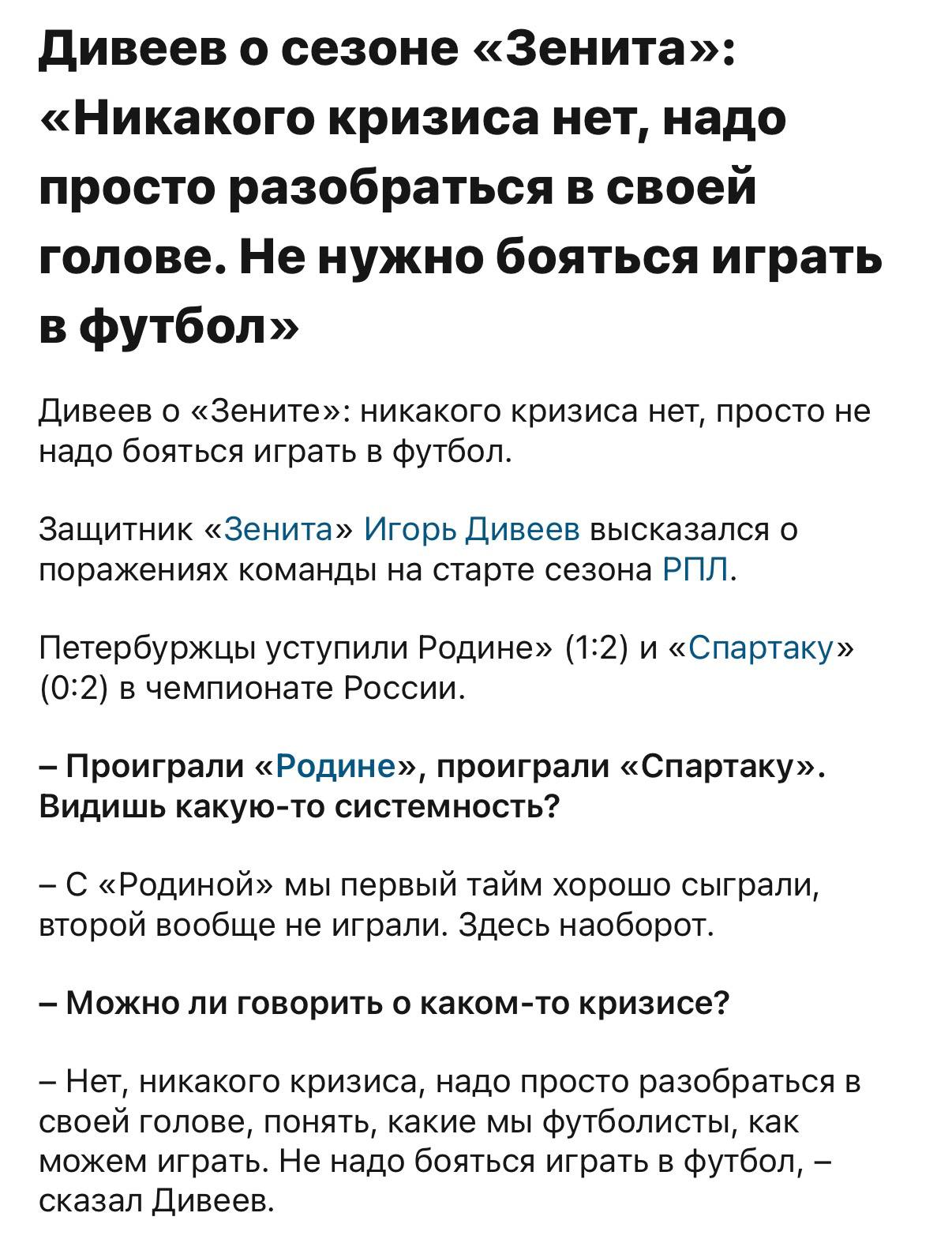 Дивеев о сезоне «Зенита»: «Никакого кризиса нет, надо просто разобраться в своей голове. Не нужно бояться играть в футбол»

Дивеев о «Зените»: никакого кризиса нет, просто не надо бояться играть в футбол.

Защитник «Зенита» Игорь Дивеев высказался о поражениях команды на старте сезона РПЛ.

Петербуржцы уступили Родине» (1:2) и «Спартаку» (0:2) в чемпионате России.

– Проиграли «Родине», проиграли «Спартаку». Видишь какую-то системность?

– С «Родиной» мы первый тайм хорошо сыграли, второй вообще не играли. Здесь наоборот.

– Можно ли говорить о каком-то кризисе?

– Нет, никакого кризиса, надо просто разобраться в своей голове, понять, какие мы футболисты, как можем играть. Не надо бояться играть в футбол, – сказал Дивеев.